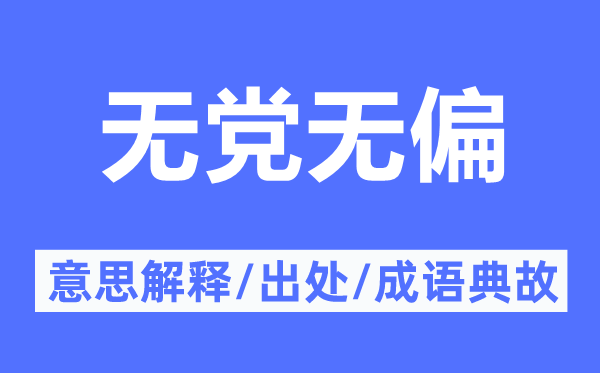 无党无偏

意思解释/出处/成语典故